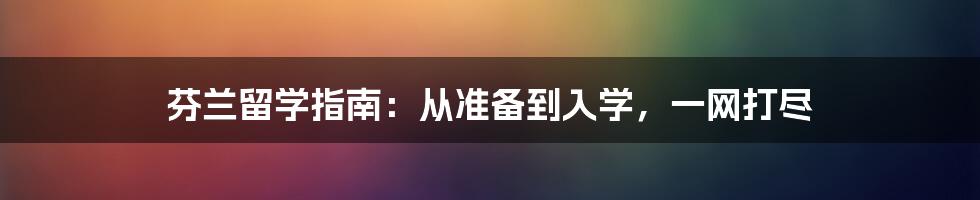 芬兰留学指南：从准备到入学，一网打尽